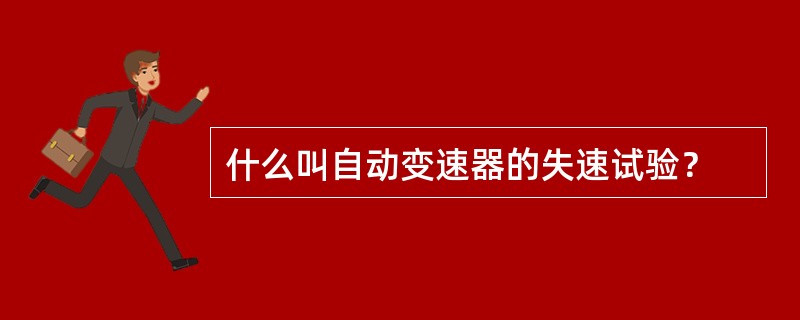 什么叫自动变速器的失速试验？